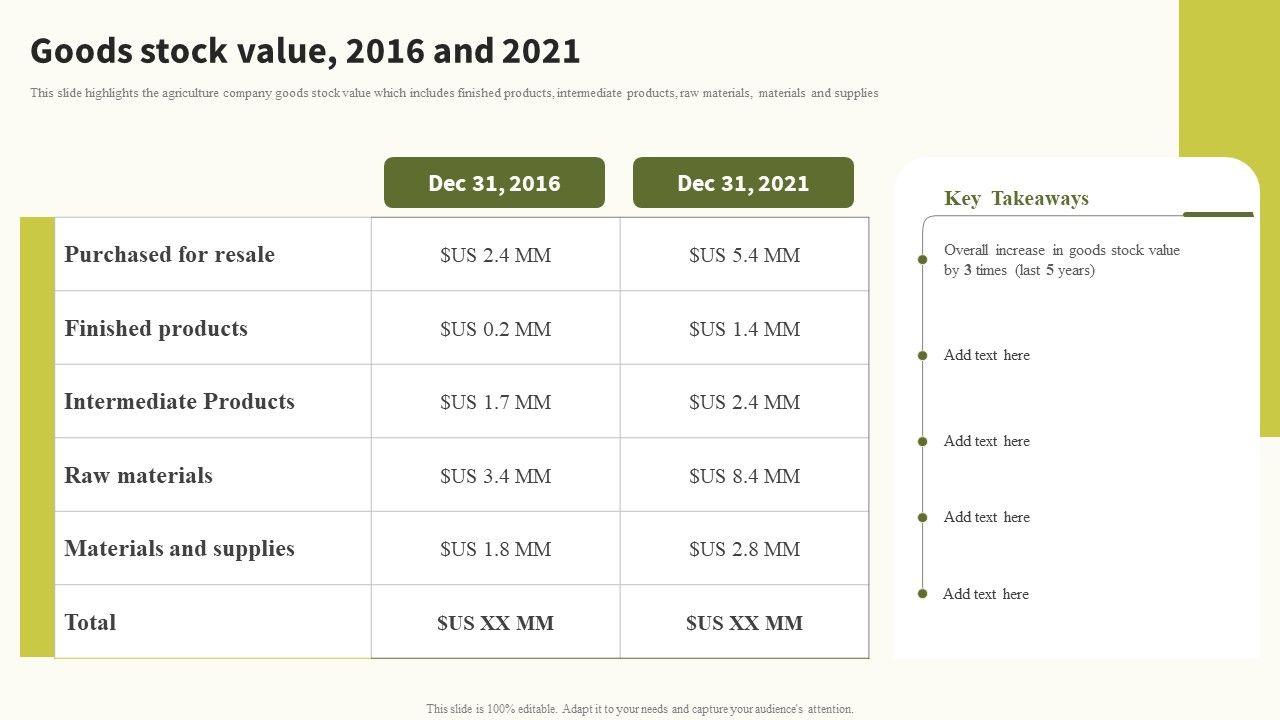 Goods stock value, 2016 and 2021

This slide highlights the agriculture company goods stock value which includes finished products, intermediate products, raw materials, materials and supplies

| | Dec 31, 2016 | Dec 31, 2021 |
|---|---|---|
| Purchased for resale | \$US 2.4 MM | \$US 5.4 MM |
| Finished products | \$US 0.2 MM | \$US 1.4 MM |
| Intermediate Products | \$US 1.7 MM | \$US 2.4 MM |
| Raw materials | \$US 3.4 MM | \$US 8.4 MM |
| Materials and supplies | \$US 1.8 MM | \$US 2.8 MM |
| Total | \$US XX MM | \$US XX MM |

Key Takeaways

Overall increase in goods stock value by 3 times (last 5 years)

Add text here

Add text here

Add text here

Add text here

This slide is 100% editable. Adapt it to your needs and capture your audience's attention.